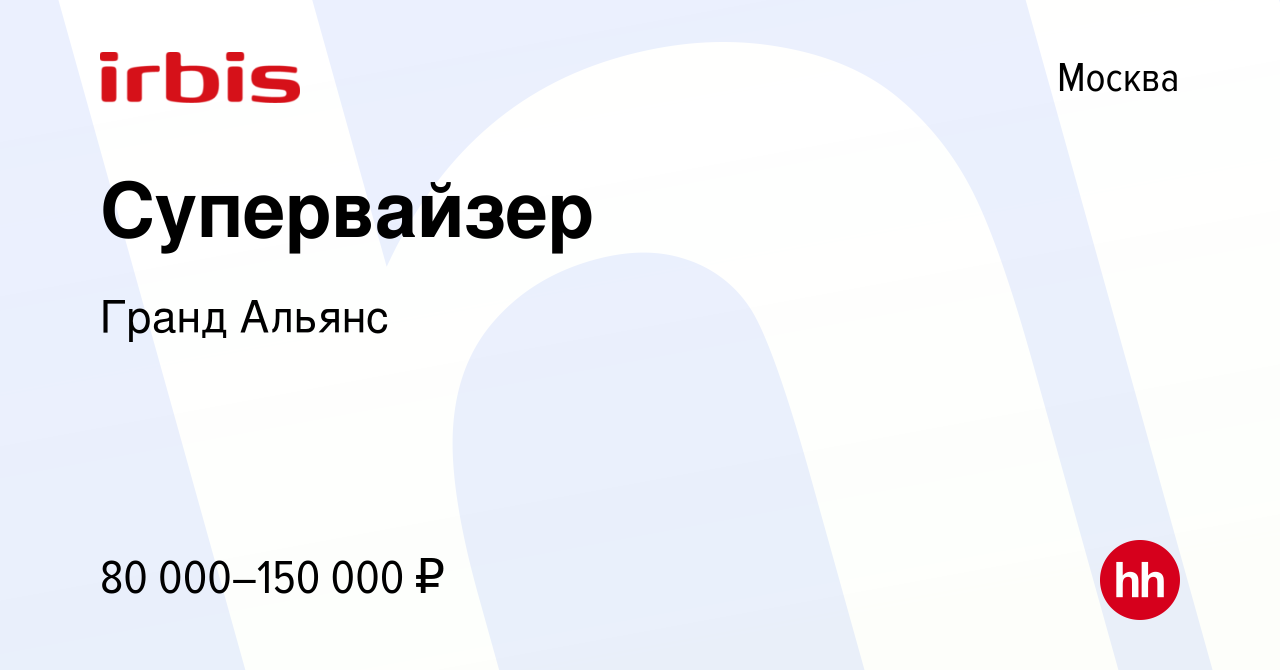 irbis

Москва

Супервайзер

Гранд Альянс

80 000–150 000 ₽

hh